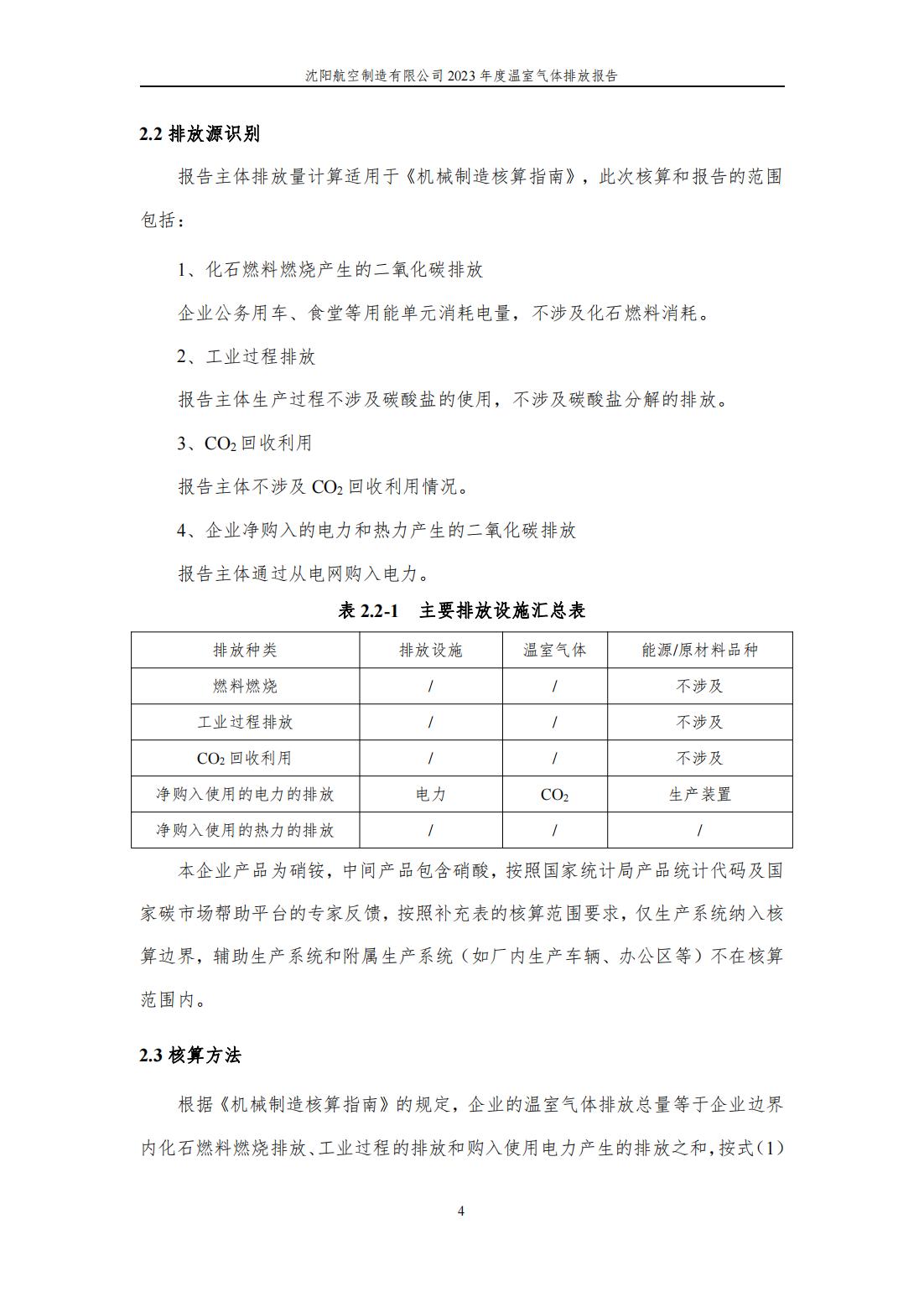 沈阳航空制造有限公司 2023 年度温室气体排放报告

2.2 排放源识别

报告主体排放量计算适用于《机械制造核算指南》，此次核算和报告的范围包括：

1、化石燃料燃烧产生的二氧化碳排放

企业公务用车、食堂等用能单元消耗电量，不涉及化石燃料消耗。

2、工业过程排放

报告主体生产过程不涉及碳酸盐的使用，不涉及碳酸盐分解的排放。

3、$CO_2$ 回收利用

报告主体不涉及 $CO_2$ 回收利用情况。

4、企业净购入的电力和热力产生的二氧化碳排放

报告主体通过从电网购入电力。

表 2.2-1 主要排放设施汇总表

| 排放种类 | 排放设施 | 温室气体 | 能源/原材料品种 |
|---|---|---|---|
| 燃料燃烧 | / | / | 不涉及 |
| 工业过程排放 | / | / | 不涉及 |
| $CO_2$ 回收利用 | / | / | 不涉及 |
| 净购入使用的电力的排放 | 电力 | $CO_2$ | 生产装置 |
| 净购入使用的热力的排放 | / | / | / |

本企业产品为硝铵，中间产品包含硝酸，按照国家统计局产品统计代码及国家碳市场帮助平台的专家反馈，按照补充表的核算范围要求，仅生产系统纳入核算边界，辅助生产系统和附属生产系统（如厂内生产车辆、办公区等）不在核算范围内。

2.3 核算方法

根据《机械制造核算指南》的规定，企业的温室气体排放总量等于企业边界内化石燃料燃烧排放、工业过程的排放和购入使用电力产生的排放之和，按式（1）

4